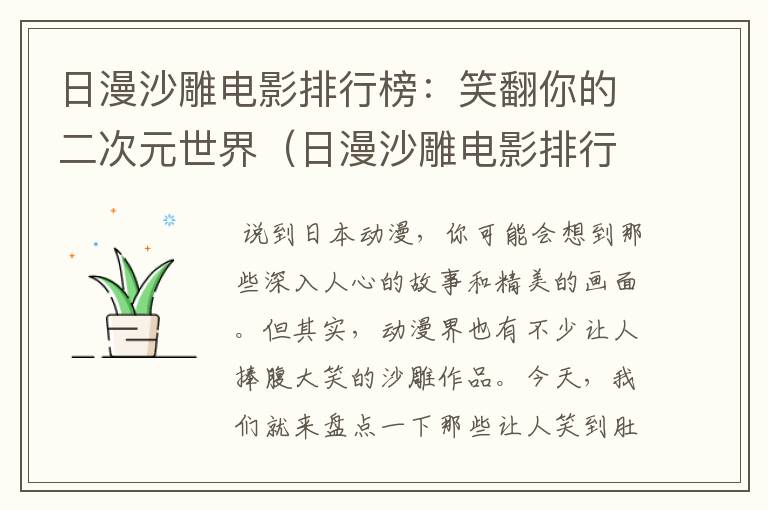 日漫沙雕电影排行榜：笑翻你的二次元世界（日漫沙雕电影排行

说到日本动漫，你可能会想到那些深入人心的故事和精美的画面。但其实，动漫界也有不少让人捧腹大笑的沙雕作品。今天，我们就来盘点一下那些让人笑到肚